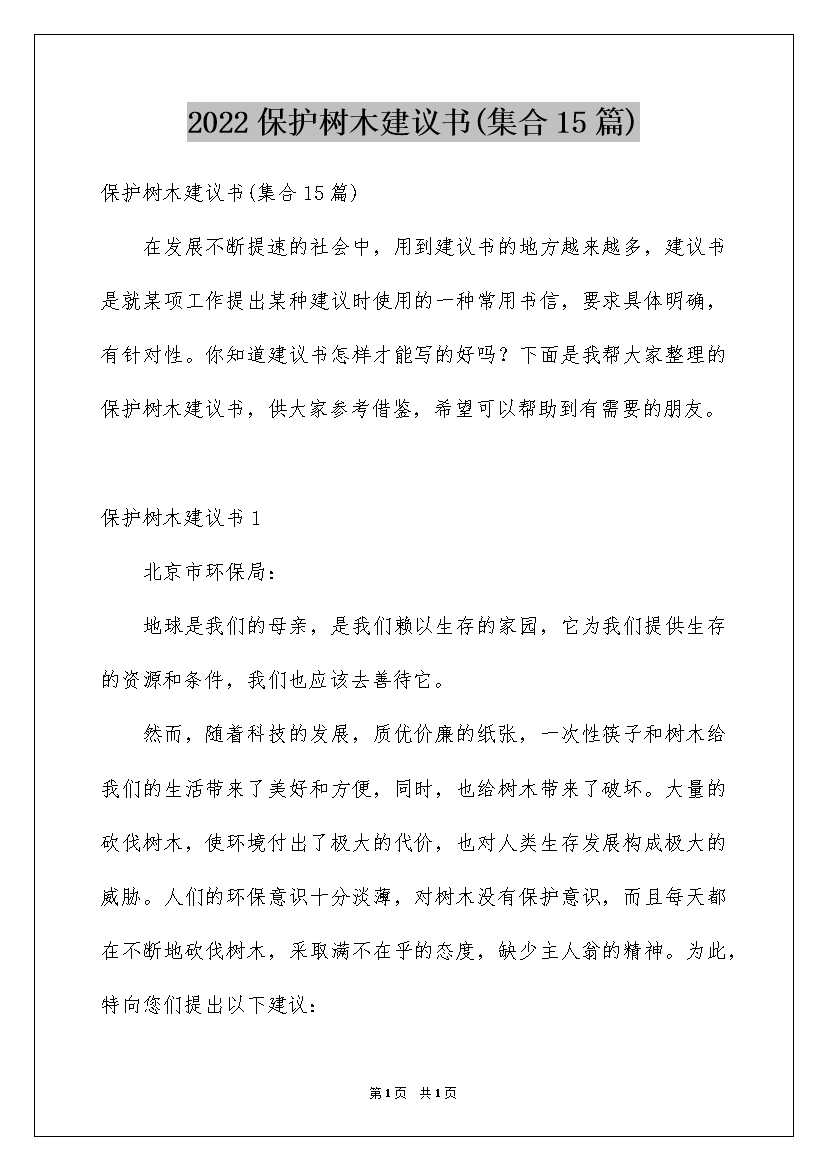 2022保护树木建议书(集合15篇)

保护树木建议书(集合15篇)

在发展不断提速的社会中，用到建议书的地方越来越多，建议书是就某项工作提出某种建议时使用的一种常用书信，要求具体明确，有针对性。你知道建议书怎样才能写的好吗？下面是我帮大家整理的保护树木建议书，供大家参考借鉴，希望可以帮助到有需要的朋友。

保护树木建议书1

北京市环保局：

地球是我们的母亲，是我们赖以生存的家园，它为我们提供生存的资源和条件，我们也应该去善待它。

然而，随着科技的发展，质优价廉的纸张，一次性筷子和树木给我们的生活带来了美好和方便，同时，也给树木带来了破坏。大量的砍伐树木，使环境付出了极大的代价，也对人类生存发展构成极大的威胁。人们的环保意识十分淡薄，对树木没有保护意识，而且每天都在不断地砍伐树木，采取满不在乎的态度，缺少主人翁的精神。为此，特向您们提出以下建议：

第1页 共1页